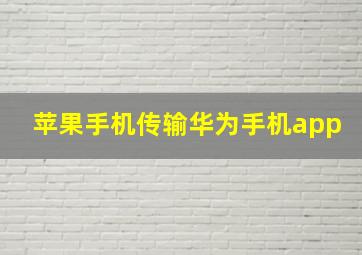 苹果手机传输华为手机app